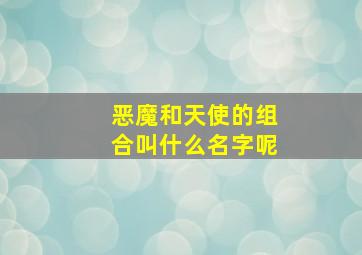 恶魔和天使的组合叫什么名字呢